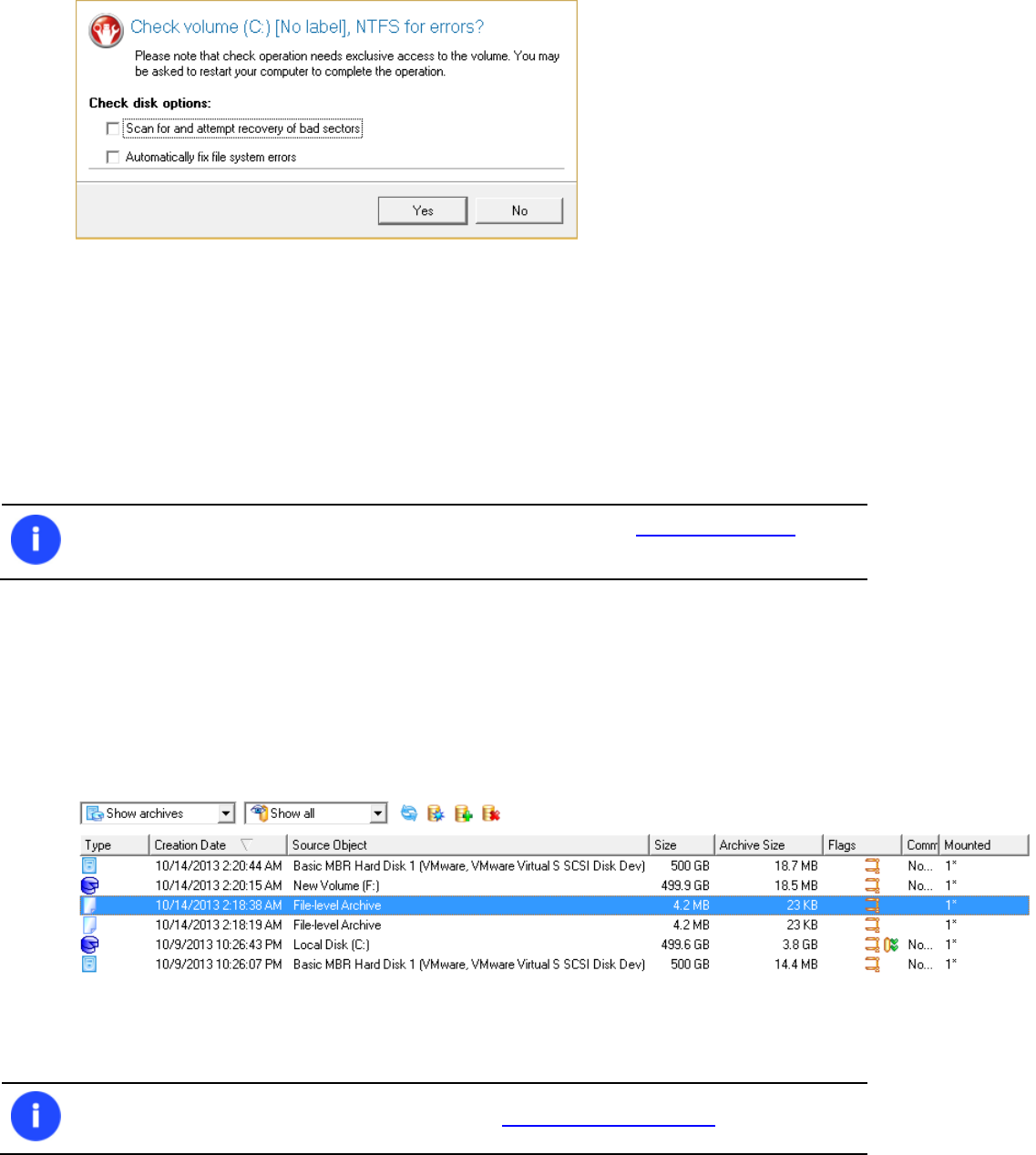 Check volume (C:) [No label], NTFS for errors?

Please note that check operation needs exclusive access to the volume. You may be asked to restart your computer to complete the operation.

Check disk options:

Scan for and attempt recovery of bad sectors

Automatically fix file system errors

Yes No

Show archives Show all

| Type | Creation Date | Source Object | Size | Archive Size | Flags | Comm | Mounted |
|---|---|---|---|---|---|---|---|
| | 10/14/2013 2:20:44 AM | Basic MBR Hard Disk 1 (VMware, VMware Virtual S SCSI Disk Dev) | 500 GB | 18.7 MB | | No... | 1* |
| | 10/14/2013 2:20:15 AM | New Volume (F:) | 499.9 GB | 18.5 MB | | No... | 1* |
| | 10/14/2013 2:18:38 AM | File-level Archive | 4.2 MB | 23 KB | | | 1* |
| | 10/14/2013 2:18:19 AM | File-level Archive | 4.2 MB | 23 KB | | | 1* |
| | 10/9/2013 10:26:43 PM | Local Disk (C:) | 499.6 GB | 3.8 GB | | No... | 1* |
| | 10/9/2013 10:26:07 PM | Basic MBR Hard Disk 1 (VMware, VMware Virtual S SCSI Disk Dev) | 500 GB | 14.4 MB | | No... | 1* |